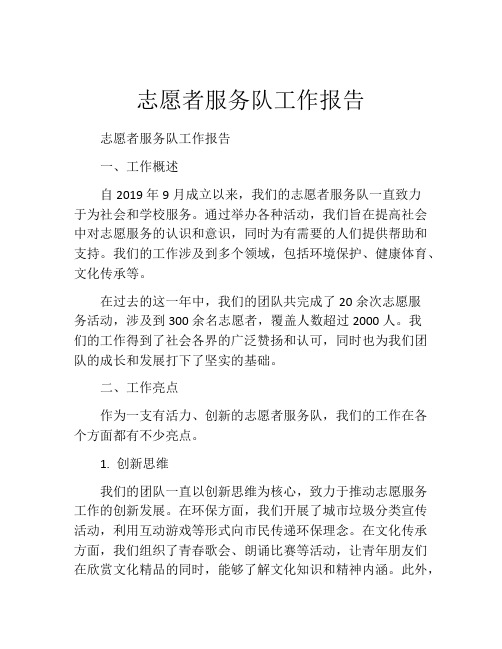 志愿者服务队工作报告

志愿者服务队工作报告

一、工作概述

自 2019 年 9 月成立以来，我们的志愿者服务队一直致力于为社会和学校服务。通过举办各种活动，我们旨在提高社会中对志愿服务的认识和意识，同时为有需要的人们提供帮助和支持。我们的工作涉及到多个领域，包括环境保护、健康体育、文化传承等。

在过去的这一年中，我们的团队共完成了 20 余次志愿服务活动，涉及到 300 余名志愿者，覆盖人数超过 2000 人。我们的工作得到了社会各界的广泛赞扬和认可，同时也为我们团队的成长和发展打下了坚实的基础。

二、工作亮点

作为一支有活力、创新的志愿者服务队，我们的工作在各个方面都有不少亮点。

1. 创新思维

我们的团队一直以创新思维为核心，致力于推动志愿服务工作的创新发展。在环保方面，我们开展了城市垃圾分类宣传活动，利用互动游戏等形式向市民传递环保理念。在文化传承方面，我们组织了青春歌会、朗诵比赛等活动，让青年朋友们在欣赏文化精品的同时，能够了解文化知识和精神内涵。此外，